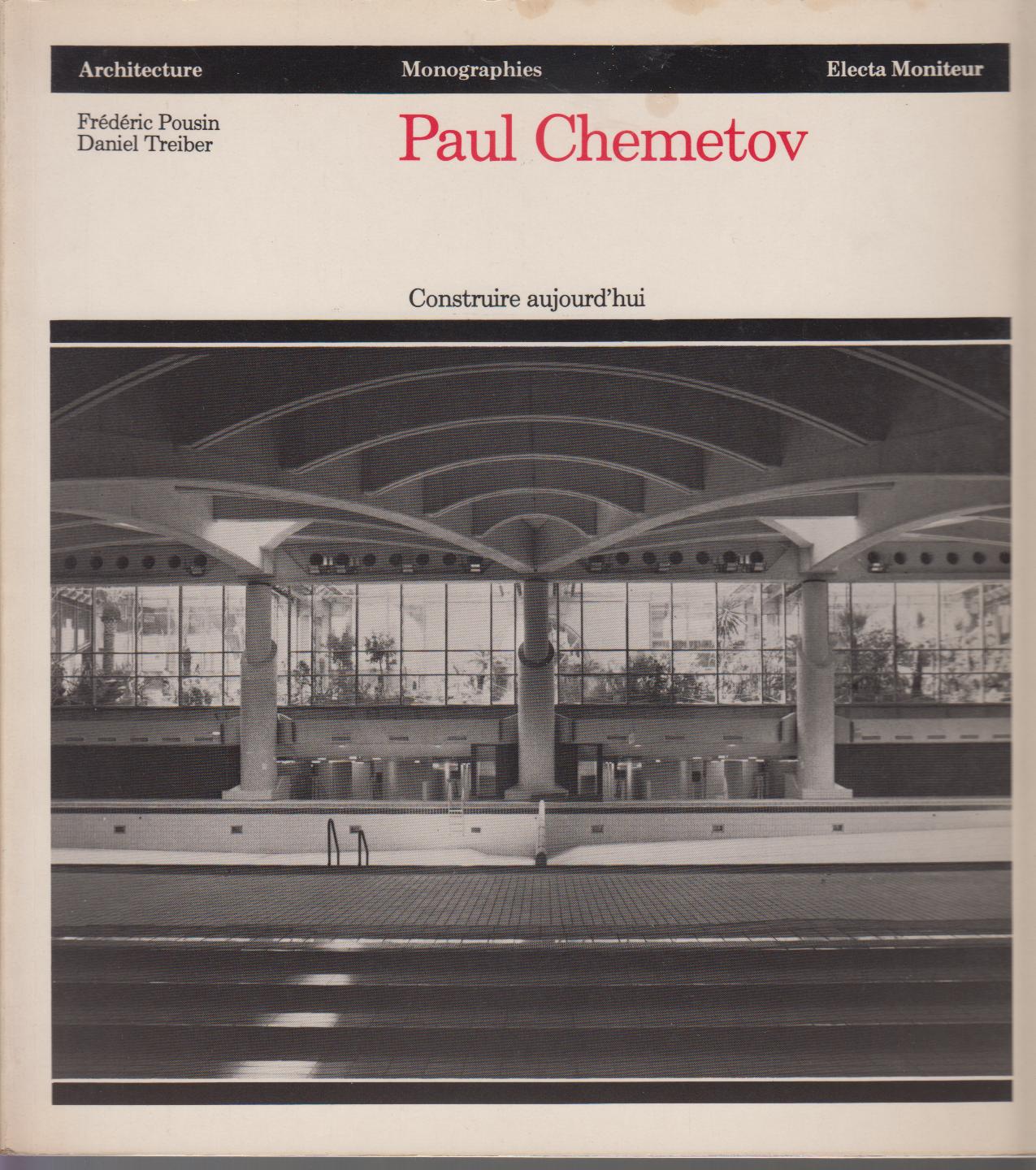 Architecture Monographies Electa Moniteur

Frédéric Pousin
Daniel Treiber

Paul Chemetov

Construire aujourd'hui